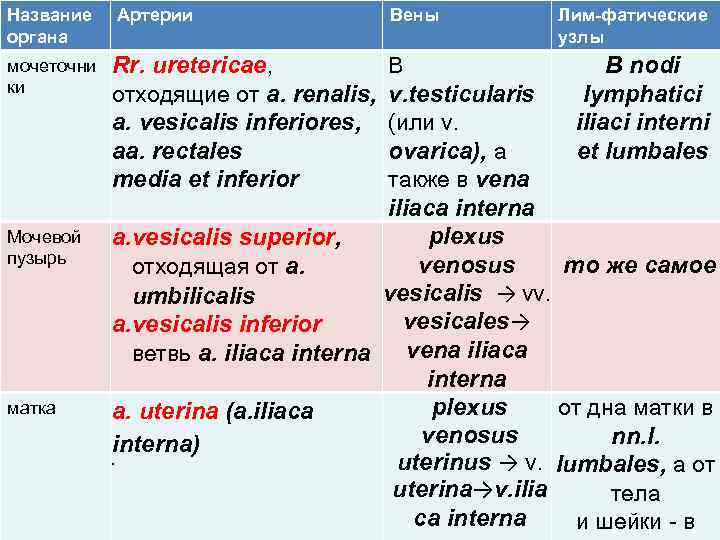 | Название органа | Артерии | Вены | Лим-фатические узлы |
|---|---|---|---|
| мочеточники | Rr. uretericae, отходящие от a. renalis, a. vesicalis inferiores, aa. rectales media et inferior | В v.testicularis (или v. ovarica), а также в vena iliaca interna | В nodi lymphatici iliaci interni et lumbales |
| Мочевой пузырь | a.vesicalis superior, отходящая от a. umbilicalis a.vesicalis inferior ветвь a. iliaca interna | plexus venosus vesicalis → vv. vesicales→ vena iliaca interna | то же самое |
| матка | a. uterina (a.iliaca interna) | plexus venosus uterinus → v. uterina→v.iliaca interna | от дна матки в nn.l. lumbales, а от тела и шейки - в |